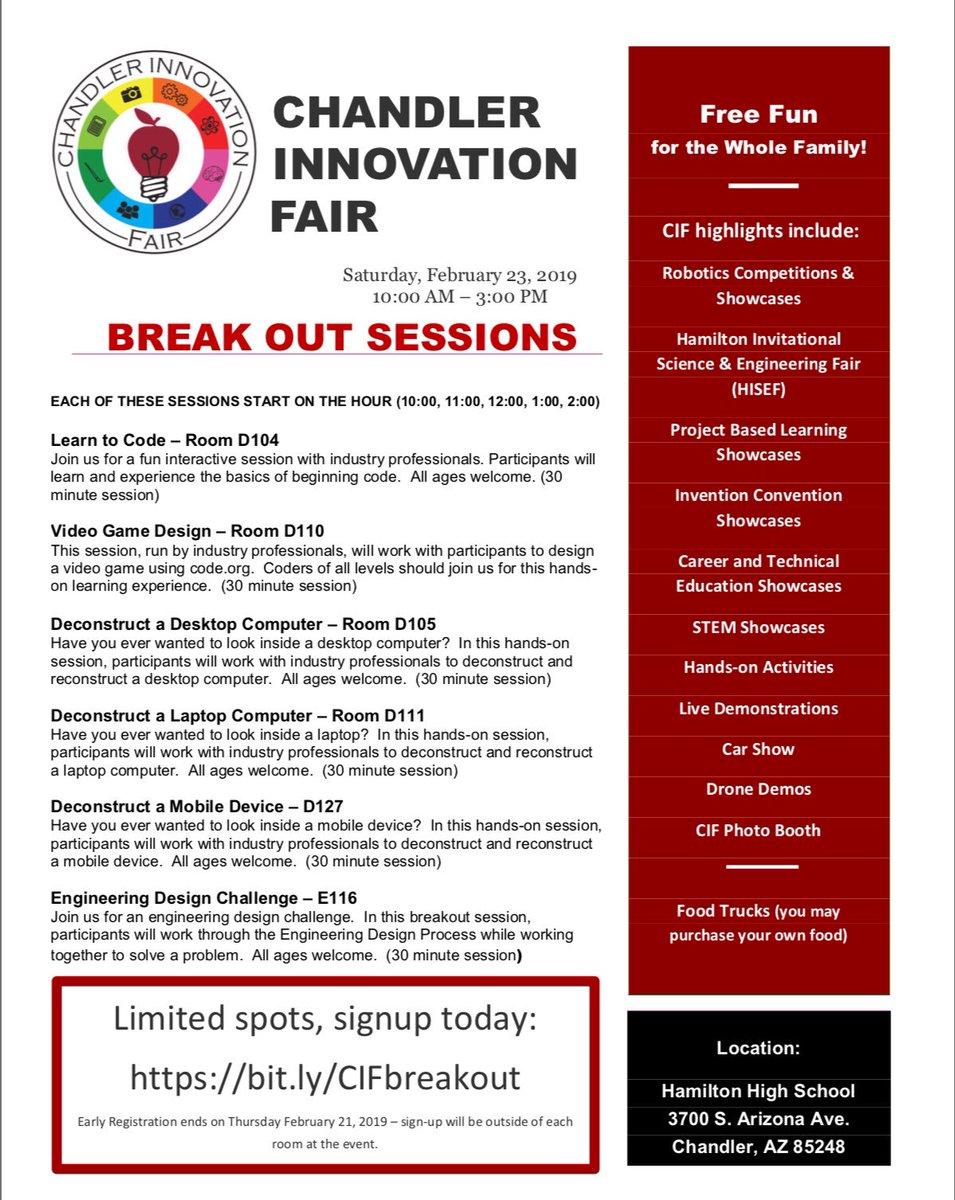 CHANDLER INNOVATION FAIR

CHANDLER INNOVATION FAIR

Saturday, February 23, 2019
10:00 AM – 3:00 PM

BREAK OUT SESSIONS

EACH OF THESE SESSIONS START ON THE HOUR (10:00, 11:00, 12:00, 1:00, 2:00)

Learn to Code – Room D104
Join us for a fun interactive session with industry professionals. Participants will learn and experience the basics of beginning code. All ages welcome. (30 minute session)

Video Game Design – Room D110
This session, run by industry professionals, will work with participants to design a video game using code.org. Coders of all levels should join us for this hands-on learning experience. (30 minute session)

Deconstruct a Desktop Computer – Room D105
Have you ever wanted to look inside a desktop computer? In this hands-on session, participants will work with industry professionals to deconstruct and reconstruct a desktop computer. All ages welcome. (30 minute session)

Deconstruct a Laptop Computer – Room D111
Have you ever wanted to look inside a laptop? In this hands-on session, participants will work with industry professionals to deconstruct and reconstruct a laptop computer. All ages welcome. (30 minute session)

Deconstruct a Mobile Device – D127
Have you ever wanted to look inside a mobile device? In this hands-on session, participants will work with industry professionals to deconstruct and reconstruct a mobile device. All ages welcome. (30 minute session)

Engineering Design Challenge – E116
Join us for an engineering design challenge. In this breakout session, participants will work through the Engineering Design Process while working together to solve a problem. All ages welcome. (30 minute session)

Limited spots, signup today:
https://bit.ly/CIFbreakout

Early Registration ends on Thursday February 21, 2019 – sign-up will be outside of each room at the event.

Free Fun
for the Whole Family!

CIF highlights include:

Robotics Competitions & Showcases

Hamilton Invitational Science & Engineering Fair (HISEF)

Project Based Learning Showcases

Invention Convention Showcases

Career and Technical Education Showcases

STEM Showcases

Hands-on Activities

Live Demonstrations

Car Show

Drone Demos

CIF Photo Booth

Food Trucks (you may purchase your own food)

Location:
Hamilton High School
3700 S. Arizona Ave.
Chandler, AZ 85248